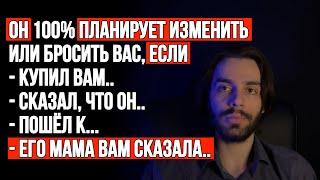 ОН 100% ПЛАНИРУЕТ ИЗМЕНИТЬ ИЛИ БРОСИТЬ ВАС, ЕСЛИ
- КУПИЛ ВАМ..
- СКАЗАЛ, ЧТО ОН..
- ПОШЁЛ К...
- ЕГО МАМА ВАМ СКАЗАЛА..